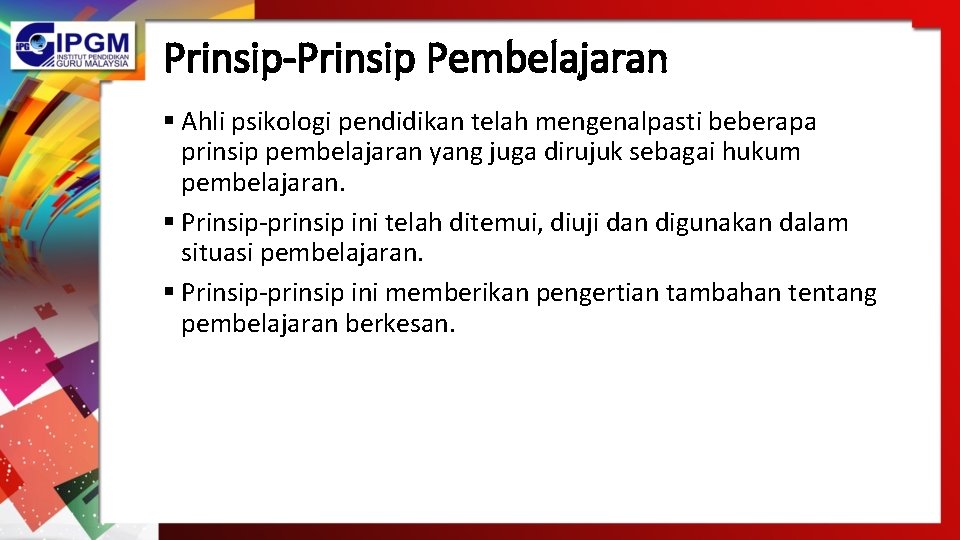 IPG IPGM INSTITUT PENDIDIKAN GURU MALAYSIA

Prinsip-Prinsip Pembelajaran

▪ Ahli psikologi pendidikan telah mengenalpasti beberapa prinsip pembelajaran yang juga dirujuk sebagai hukum pembelajaran.

▪ Prinsip-prinsip ini telah ditemui, diuji dan digunakan dalam situasi pembelajaran.

▪ Prinsip-prinsip ini memberikan pengertian tambahan tentang pembelajaran berkesan.